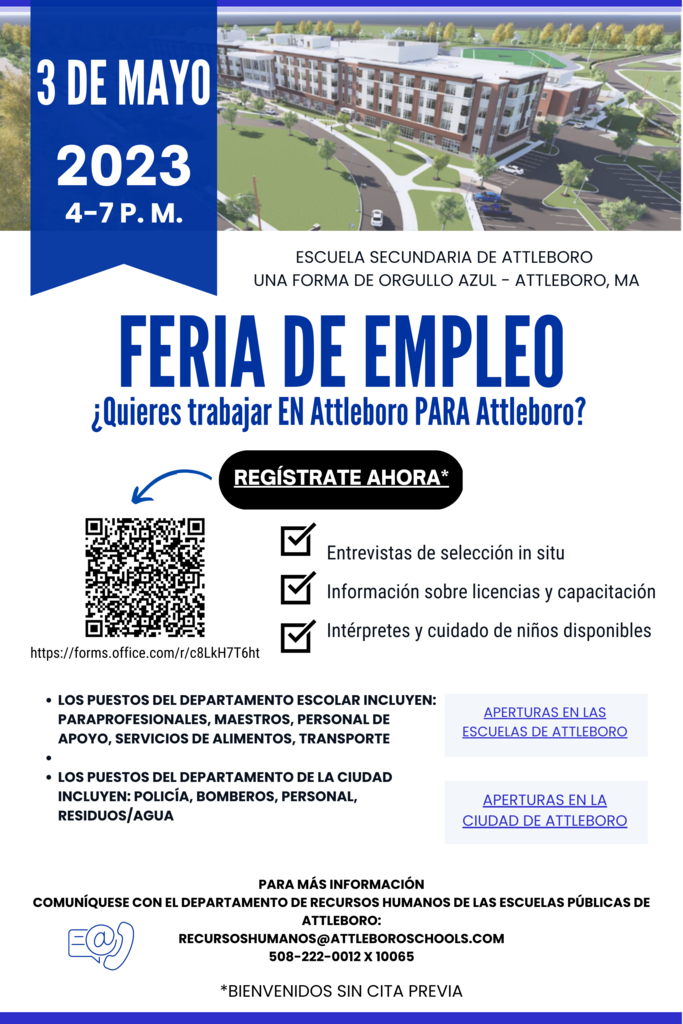 3 DE MAYO
2023
4-7 P. M.

ESCUELA SECUNDARIA DE ATTLEBORO
UNA FORMA DE ORGULLO AZUL - ATTLEBORO, MA

FERIA DE EMPLEO
¿Quieres trabajar EN Attleboro PARA Attleboro?

REGÍSTRATE AHORA*

https://forms.office.com/r/c8LkH7T6ht

☑ Entrevistas de selección in situ
☑ Información sobre licencias y capacitación
☑ Intérpretes y cuidado de niños disponibles

• LOS PUESTOS DEL DEPARTAMENTO ESCOLAR INCLUYEN: PARAPROFESIONALES, MAESTROS, PERSONAL DE APOYO, SERVICIOS DE ALIMENTOS, TRANSPORTE
•
• LOS PUESTOS DEL DEPARTAMENTO DE LA CIUDAD INCLUYEN: POLICÍA, BOMBEROS, PERSONAL, RESIDUOS/AGUA

APERTURAS EN LAS ESCUELAS DE ATTLEBORO

APERTURAS EN LA CIUDAD DE ATTLEBORO

PARA MÁS INFORMACIÓN
COMUNÍQUESE CON EL DEPARTAMENTO DE RECURSOS HUMANOS DE LAS ESCUELAS PÚBLICAS DE ATTLEBORO:
RECURSOSHUMANOS@ATTLEBOROSCHOOLS.COM
508-222-0012 X 10065

*BIENVENIDOS SIN CITA PREVIA